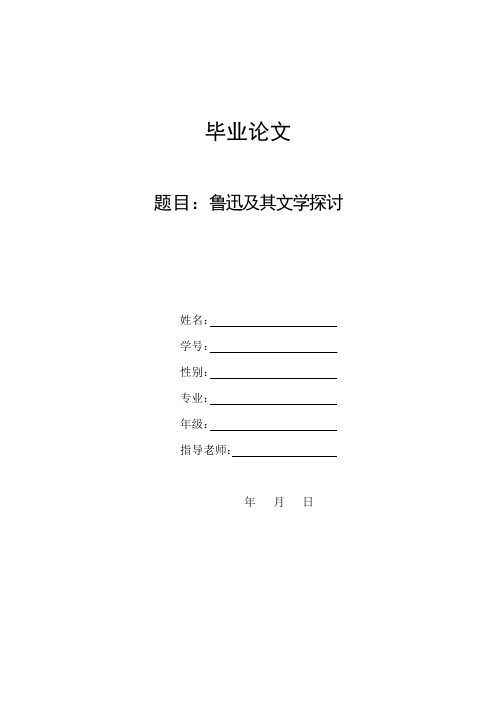 毕业论文

题目：鲁迅及其文学探讨

姓名：

学号：

性别：

专业：

年级：

指导老师：

年 月 日